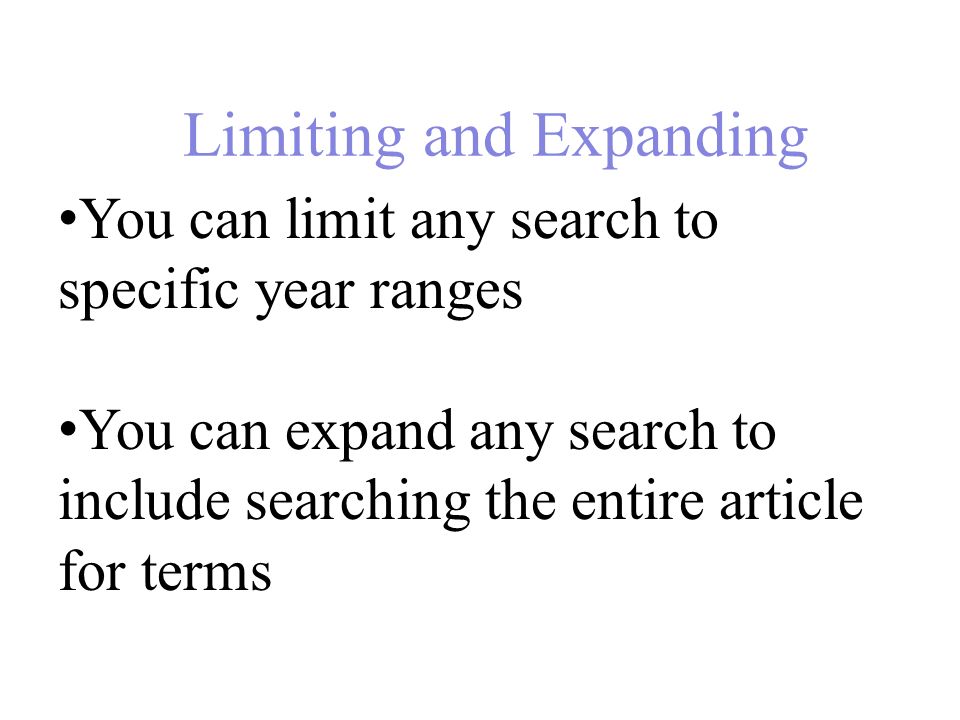 Limiting and Expanding

•You can limit any search to specific year ranges

•You can expand any search to include searching the entire article for terms